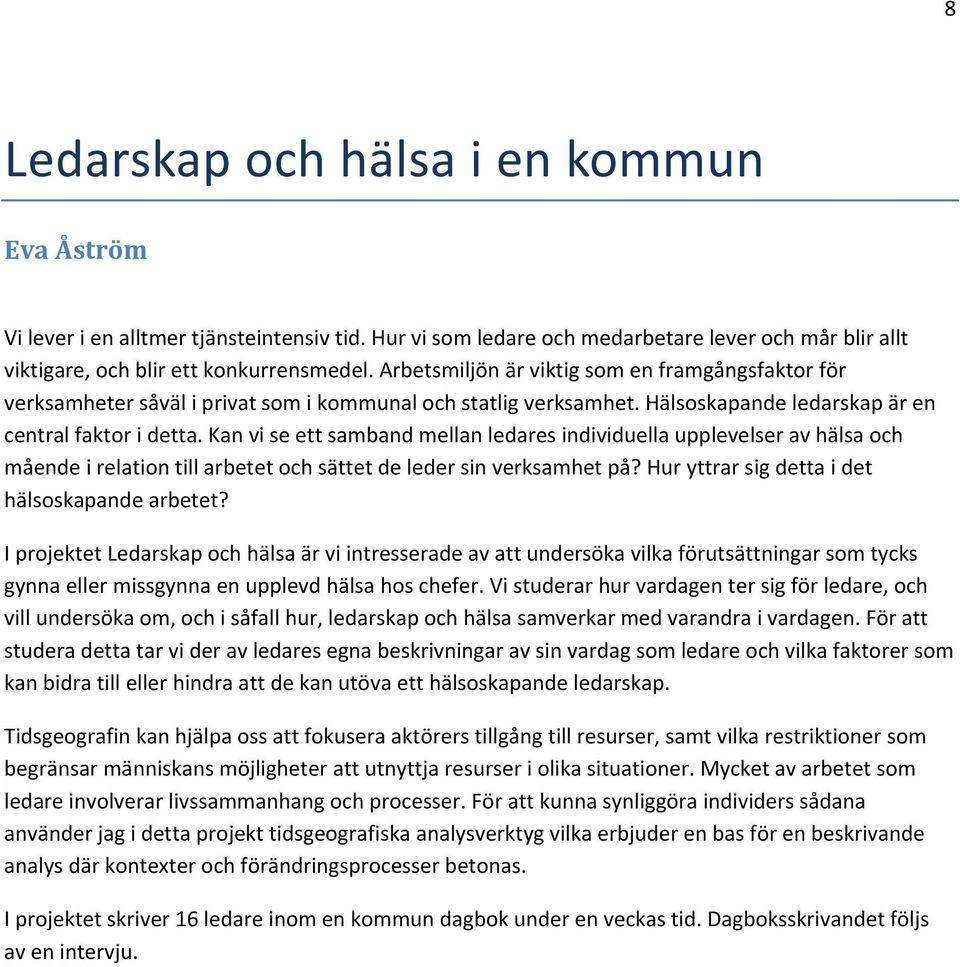 8

Ledarskap och hälsa i en kommun

Eva Åström

Vi lever i en alltmer tjänsteintensiv tid. Hur vi som ledare och medarbetare lever och mår blir allt viktigare, och blir ett konkurrensmedel. Arbetsmiljön är viktig som en framgångsfaktor för verksamheter såväl i privat som i kommunal och statlig verksamhet. Hälsoskapande ledarskap är en central faktor i detta. Kan vi se ett samband mellan ledares individuella upplevelser av hälsa och mående i relation till arbetet och sättet de leder sin verksamhet på? Hur yttrar sig detta i det hälsoskapande arbetet?

I projektet Ledarskap och hälsa är vi intresserade av att undersöka vilka förutsättningar som tycks gynna eller missgynna en upplevd hälsa hos chefer. Vi studerar hur vardagen ter sig för ledare, och vill undersöka om, och i såfall hur, ledarskap och hälsa samverkar med varandra i vardagen. För att studera detta tar vi der av ledares egna beskrivningar av sin vardag som ledare och vilka faktorer som kan bidra till eller hindra att de kan utöva ett hälsoskapande ledarskap.

Tidsgeografin kan hjälpa oss att fokusera aktörers tillgång till resurser, samt vilka restriktioner som begränsar människans möjligheter att utnyttja resurser i olika situationer. Mycket av arbetet som ledare involverar livssammanhang och processer. För att kunna synliggöra individers sådana använder jag i detta projekt tidsgeografiska analysverktyg vilka erbjuder en bas för en beskrivande analys där kontexter och förändringsprocesser betonas.

I projektet skriver 16 ledare inom en kommun dagbok under en veckas tid. Dagboksskrivandet följs av en intervju.